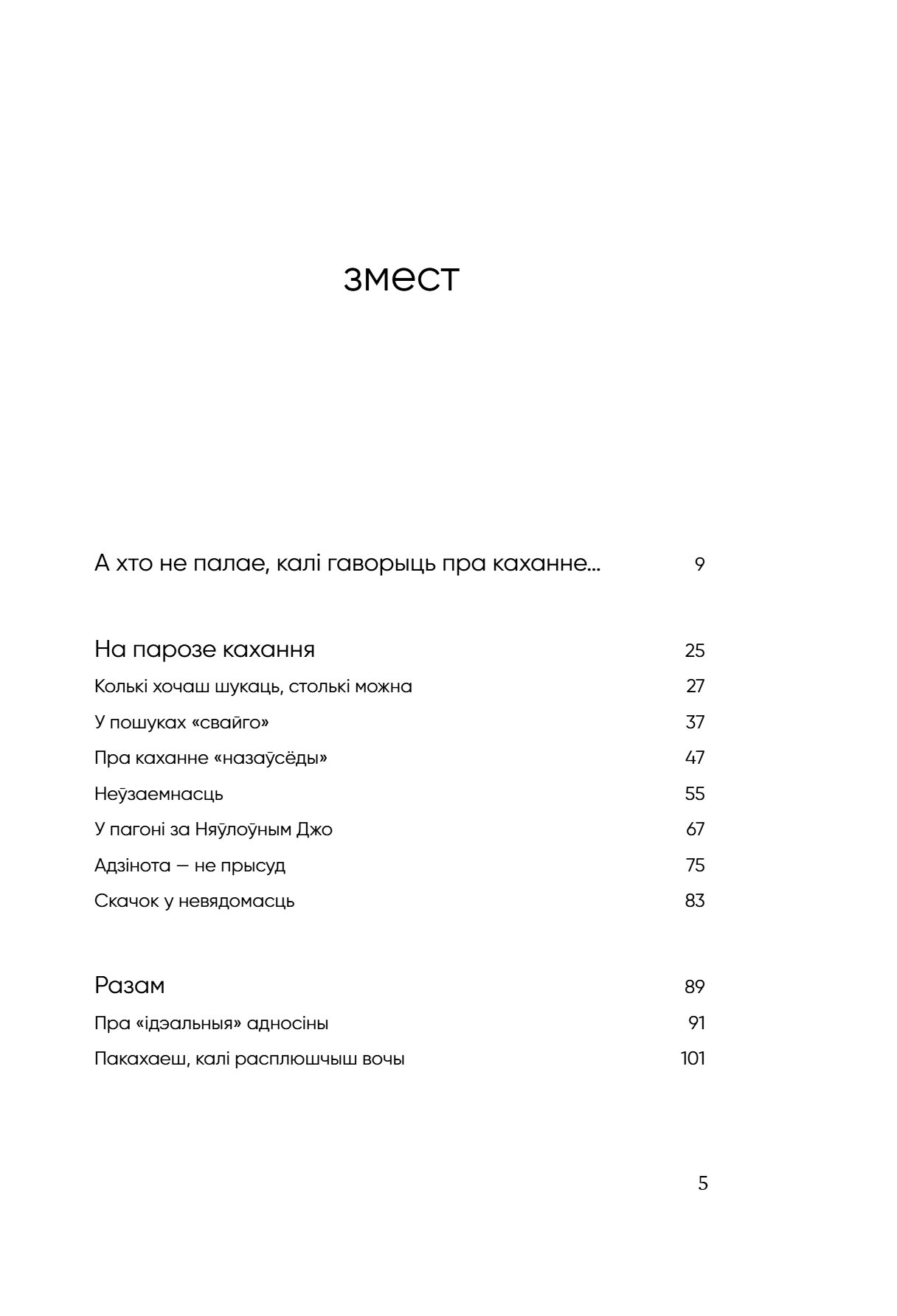 змест

А хто не палае, калі гаворыць пра каханне... 9

На парозе кахання 25

Колькі хочаш шукаць, столькі можна 27

У пошуках «свайго» 37

Пра каханне «назаўсёды» 47

Неўзаемнасць 55

У пагоні за Няўлоўным Джо 67

Адзінота — не прысуд 75

Скачок у невядомасць 83

Разам 89

Пра «ідэальныя» адносіны 91

Пакахаеш, калі расплюшчыш вочы 101

5